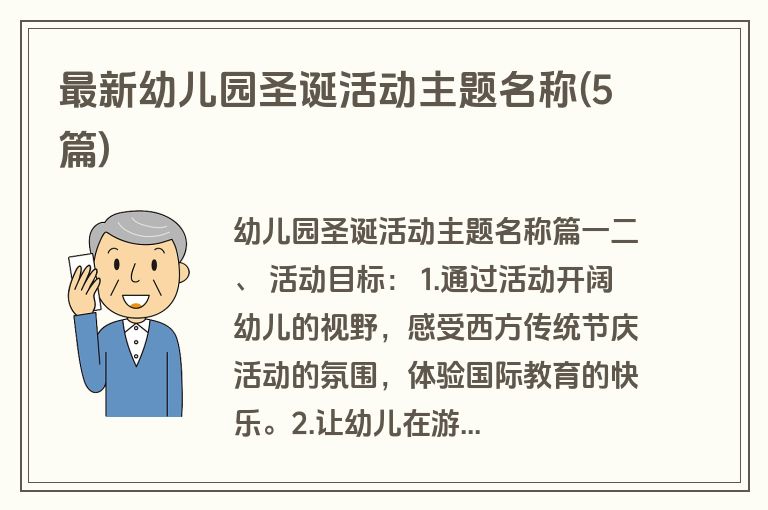 最新幼儿园圣诞活动主题名称(5篇)

幼儿园圣诞活动主题名称篇一二、 活动目标： 1.通过活动开阔幼儿的视野，感受西方传统节庆活动的氛围，体验国际教育的快乐。2.让幼儿在游...